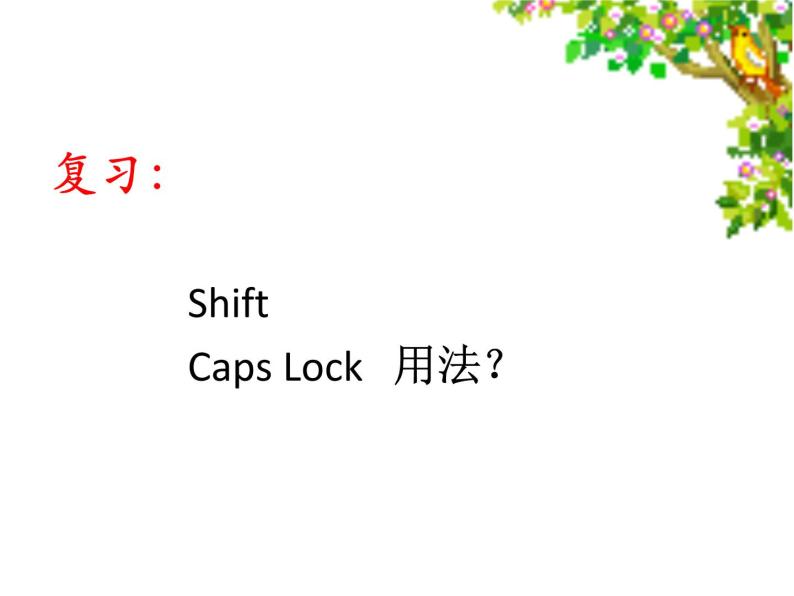 复习:

Shift
Caps Lock 用法?